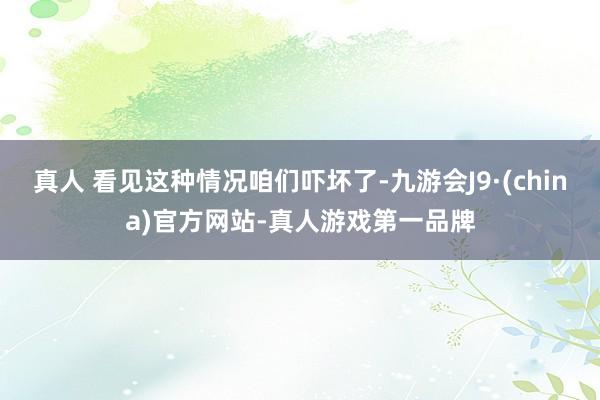 真人 看见这种情况咱们吓坏了-九游会J9·(china)官方网站-真人游戏第一品牌